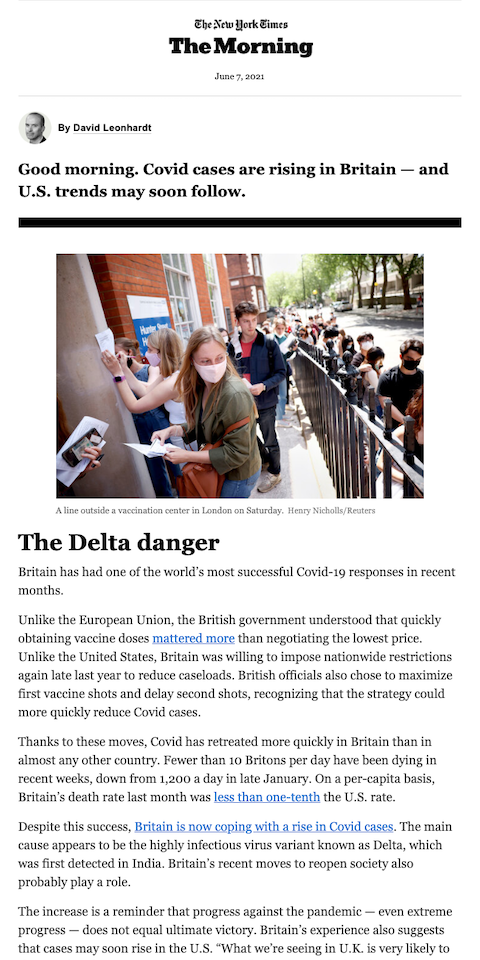 The New York Times
The Morning

June 7, 2021

By David Leonhardt

Good morning. Covid cases are rising in Britain — and U.S. trends may soon follow.

Hunter Street

A line outside a vaccination center in London on Saturday. Henry Nicholls/Reuters

The Delta danger

Britain has had one of the world's most successful Covid-19 responses in recent months.

Unlike the European Union, the British government understood that quickly obtaining vaccine doses mattered more than negotiating the lowest price. Unlike the United States, Britain was willing to impose nationwide restrictions again late last year to reduce caseloads. British officials also chose to maximize first vaccine shots and delay second shots, recognizing that the strategy could more quickly reduce Covid cases.

Thanks to these moves, Covid has retreated more quickly in Britain than in almost any other country. Fewer than 10 Britons per day have been dying in recent weeks, down from 1,200 a day in late January. On a per-capita basis, Britain's death rate last month was less than one-tenth the U.S. rate.

Despite this success, Britain is now coping with a rise in Covid cases. The main cause appears to be the highly infectious virus variant known as Delta, which was first detected in India. Britain's recent moves to reopen society also probably play a role.

The increase is a reminder that progress against the pandemic — even extreme progress — does not equal ultimate victory. Britain's experience also suggests that cases may soon rise in the U.S. "What we're seeing in U.K. is very likely to